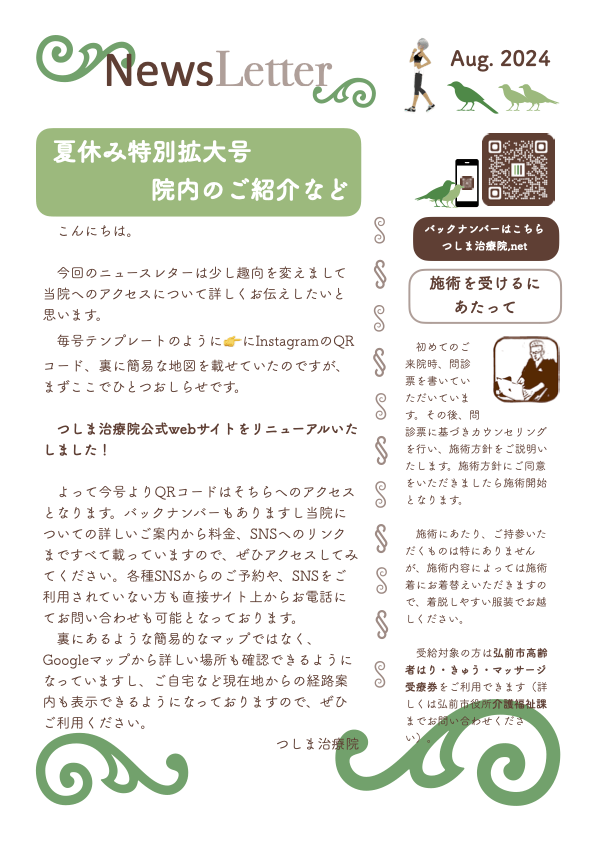 NewsLetter

Aug. 2024

夏休み特別拡大号
院内のご紹介など

こんにちは。

今回のニュースレターは少し趣向を変えまして当院へのアクセスについて詳しくお伝えしたいと思います。

毎号テンプレートのように👉にInstagramのQRコード、裏に簡易な地図を載せていたのですが、まずここでひとつおしらせです。

つしま治療院公式webサイトをリニューアルいたしました！

よって今号よりQRコードはそちらへのアクセスとなります。バックナンバーもありますし当院についての詳しいご案内から料金、SNSへのリンクまですべて載っていますので、ぜひアクセスしてみてください。各種SNSからのご予約や、SNSをご利用されていない方も直接サイト上からお電話にてお問い合わせも可能となっております。

裏にあるような簡易的なマップではなく、Googleマップから詳しい場所も確認できるようになっていますし、ご自宅など現在地からの経路案内も表示できるようになっておりますので、ぜひご利用ください。

つしま治療院

バックナンバーはこちら
つしま治療院.net

施術を受けるにあたって

初めてのご来院時、問診票を書いていただいています。その後、問診票に基づきカウンセリングを行い、施術方針をご説明いたします。施術方針にご同意をいただきましたら施術開始となります。

施術にあたり、ご持参いただくものは特にありませんが、施術内容によっては施術着にお着替えいただきますので、着脱しやすい服装でお越しください。

受給対象の方は弘前市高齢者はり・きゅう・マッサージ受療券をご利用できます（詳しくは弘前市役所介護福祉課までお問い合わせください）。